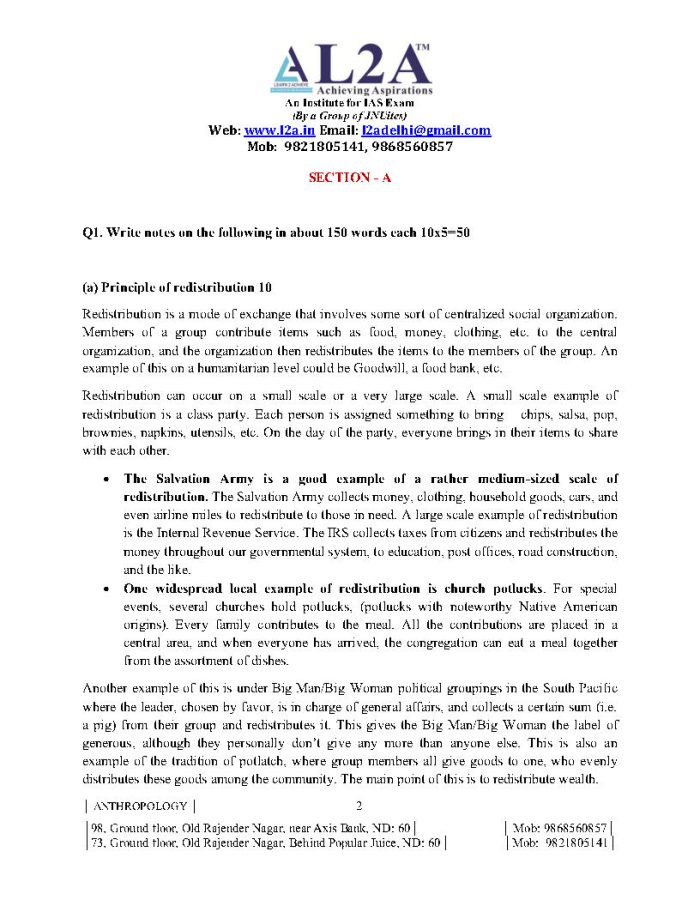 AL2A™
LEARN 2 ACHIEVE
Achieving Aspirations
An Institute for IAS Exam
(By a Group of JNUites)
Web: www.l2a.in Email: l2adelhi@gmail.com
Mob: 9821805141, 9868560857

SECTION - A

Q1. Write notes on the following in about 150 words each 10x5=50

(a) Principle of redistribution 10

Redistribution is a mode of exchange that involves some sort of centralized social organization. Members of a group contribute items such as food, money, clothing, etc. to the central organization, and the organization then redistributes the items to the members of the group. An example of this on a humanitarian level could be Goodwill, a food bank, etc.

Redistribution can occur on a small scale or a very large scale. A small scale example of redistribution is a class party. Each person is assigned something to bring chips, salsa, pop, brownies, napkins, utensils, etc. On the day of the party, everyone brings in their items to share with each other.

• The Salvation Army is a good example of a rather medium-sized scale of redistribution. The Salvation Army collects money, clothing, household goods, cars, and even airline miles to redistribute to those in need. A large scale example of redistribution is the Internal Revenue Service. The IRS collects taxes from citizens and redistributes the money throughout our governmental system, to education, post offices, road construction, and the like.
• One widespread local example of redistribution is church potlucks. For special events, several churches hold potlucks, (potlucks with noteworthy Native American origins). Every family contributes to the meal. All the contributions are placed in a central area, and when everyone has arrived, the congregation can eat a meal together from the assortment of dishes.

Another example of this is under Big Man/Big Woman political groupings in the South Pacific where the leader, chosen by favor, is in charge of general affairs, and collects a certain sum (i.e. a pig) from their group and redistributes it. This gives the Big Man/Big Woman the label of generous, although they personally don't give any more than anyone else. This is also an example of the tradition of potlatch, where group members all give goods to one, who evenly distributes these goods among the community. The main point of this is to redistribute wealth.

| ANTHROPOLOGY | 2

| 98, Ground floor, Old Rajender Nagar, near Axis Bank, ND: 60 | | Mob: 9868560857 |
| 73, Ground floor, Old Rajender Nagar, Behind Popular Juice, ND: 60 | | Mob: 9821805141 |